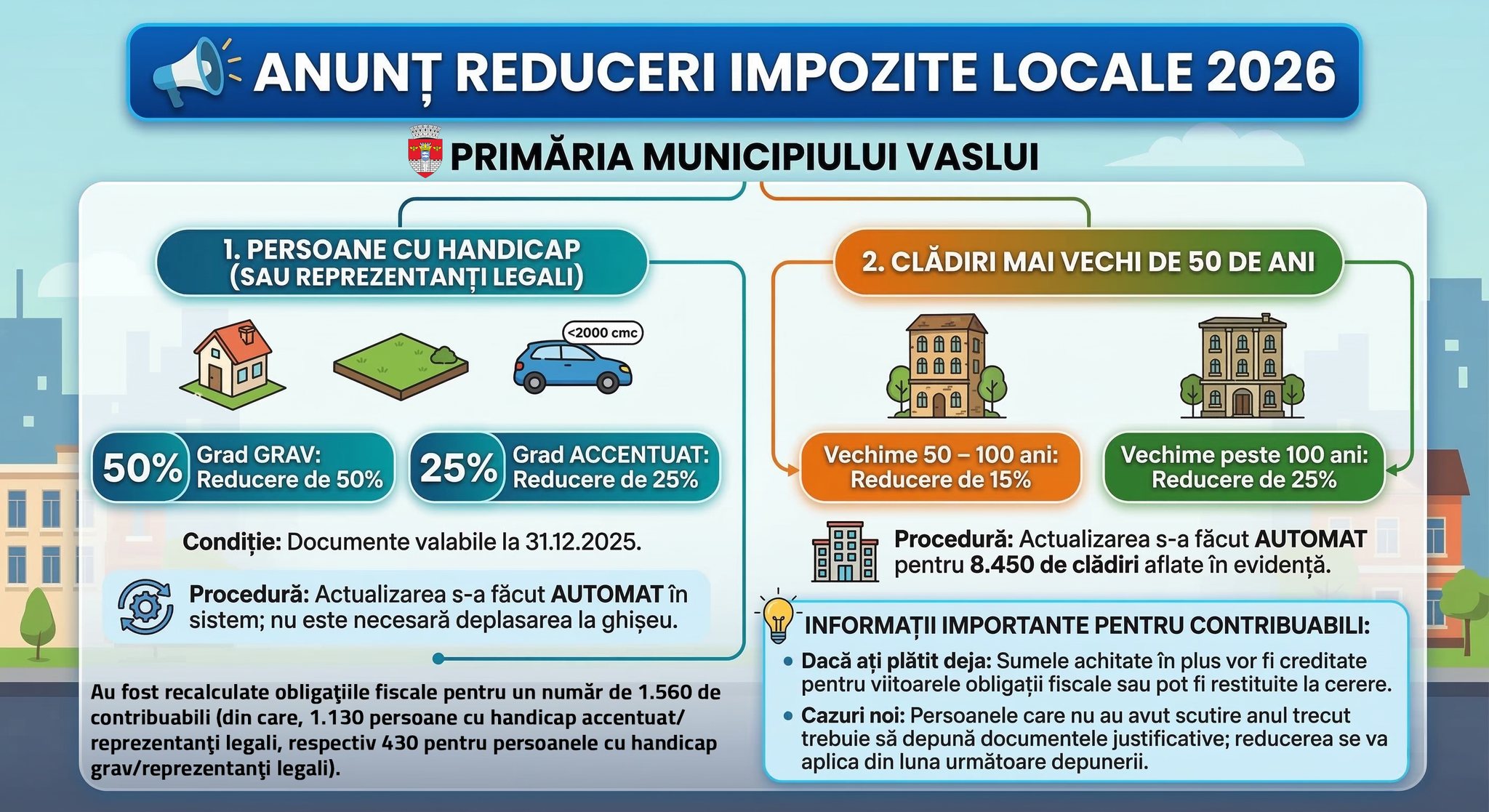 ANUNȚ REDUCERI IMPOZITE LOCALE 2026

PRIMĂRIA MUNICIPIULUI VASLUI

1. PERSOANE CU HANDICAP (SAU REPREZENTANȚI LEGALI)

<2000 cmc

50% Grad GRAV: Reducere de 50%

25% Grad ACCENTUAT: Reducere de 25%

Condiție: Documente valabile la 31.12.2025.

Procedură: Actualizarea s-a făcut AUTOMAT în sistem; nu este necesară deplasarea la ghișeu.

Au fost recalculate obligaţiile fiscale pentru un număr de 1.560 de contribuabili (din care, 1.130 persoane cu handicap accentuat/ reprezentanţi legali, respectiv 430 pentru persoanele cu handicap grav/reprezentanţi legali).

2. CLĂDIRI MAI VECHI DE 50 DE ANI

Vechime 50 – 100 ani: Reducere de 15%

Vechime peste 100 ani: Reducere de 25%

Procedură: Actualizarea s-a făcut AUTOMAT pentru 8.450 de clădiri aflate în evidență.

INFORMAȚII IMPORTANTE PENTRU CONTRIBUABILI:

• Dacă ați plătit deja: Sumele achitate în plus vor fi creditate pentru viitoarele obligații fiscale sau pot fi restituite la cerere.

• Cazuri noi: Persoanele care nu au avut scutire anul trecut trebuie să depună documentele justificative; reducerea se va aplica din luna următoare depunerii.